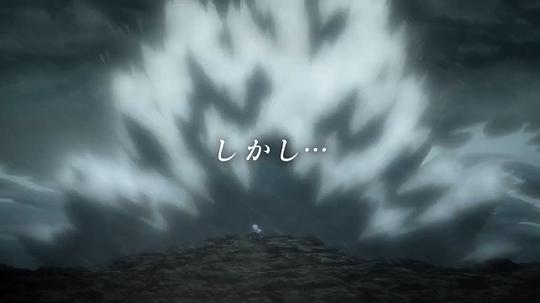 しかし…